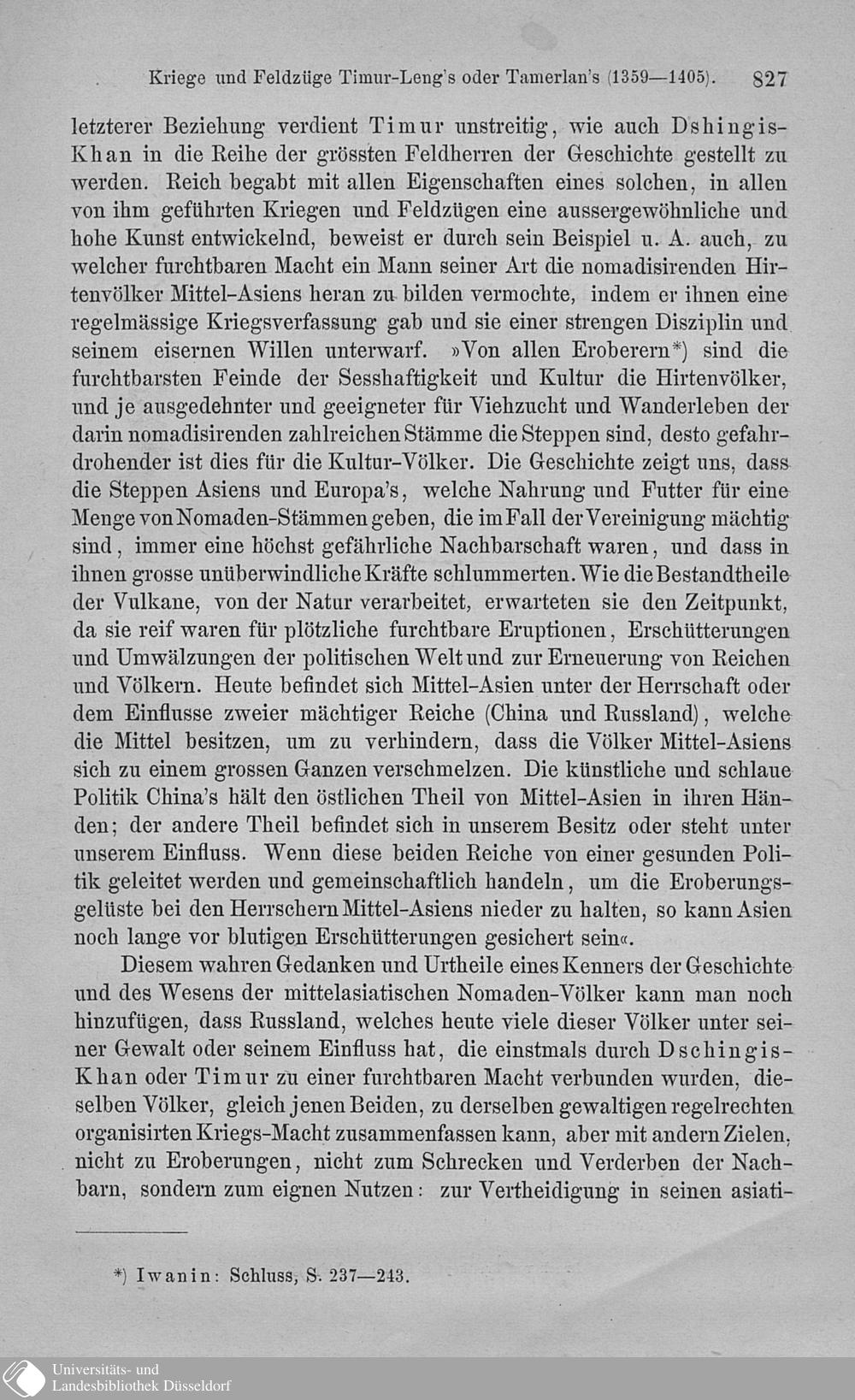 Kriege und Feldzüge Timur-Leng's oder Tamerlan's (1359—1405). 827

letzterer Beziehung verdient Timur unstreitig, wie auch Dshingis-Khan in die Reihe der grössten Feldherren der Geschichte gestellt zu werden. Reich begabt mit allen Eigenschaften eines solchen, in allen von ihm geführten Kriegen und Feldzügen eine aussergewöhnliche und hohe Kunst entwickelnd, beweist er durch sein Beispiel u. A. auch, zu welcher furchtbaren Macht ein Mann seiner Art die nomadisirenden Hirtenvölker Mittel-Asiens heran zu bilden vermochte, indem er ihnen eine regelmässige Kriegsverfassung gab und sie einer strengen Disziplin und seinem eisernen Willen unterwarf. »Von allen Eroberern*) sind die furchtbarsten Feinde der Sesshaftigkeit und Kultur die Hirtenvölker, und je ausgedehnter und geeigneter für Viehzucht und Wanderleben der darin nomadisirenden zahlreichen Stämme die Steppen sind, desto gefahrdrohender ist dies für die Kultur-Völker. Die Geschichte zeigt uns, dass die Steppen Asiens und Europa's, welche Nahrung und Futter für eine Menge von Nomaden-Stämmen geben, die im Fall der Vereinigung mächtig sind, immer eine höchst gefährliche Nachbarschaft waren, und dass in ihnen grosse unüberwindliche Kräfte schlummerten. Wie die Bestandtheile der Vulkane, von der Natur verarbeitet, erwarteten sie den Zeitpunkt, da sie reif waren für plötzliche furchtbare Eruptionen, Erschütterungen und Umwälzungen der politischen Welt und zur Erneuerung von Reichen und Völkern. Heute befindet sich Mittel-Asien unter der Herrschaft oder dem Einflusse zweier mächtiger Reiche (China und Russland), welche die Mittel besitzen, um zu verhindern, dass die Völker Mittel-Asiens sich zu einem grossen Ganzen verschmelzen. Die künstliche und schlaue Politik China's hält den östlichen Theil von Mittel-Asien in ihren Händen; der andere Theil befindet sich in unserem Besitz oder steht unter unserem Einfluss. Wenn diese beiden Reiche von einer gesunden Politik geleitet werden und gemeinschaftlich handeln, um die Eroberungsgelüste bei den Herrschern Mittel-Asiens nieder zu halten, so kann Asien noch lange vor blutigen Erschütterungen gesichert sein«.

Diesem wahren Gedanken und Urtheile eines Kenners der Geschichte und des Wesens der mittelasiatischen Nomaden-Völker kann man noch hinzufügen, dass Russland, welches heute viele dieser Völker unter seiner Gewalt oder seinem Einfluss hat, die einstmals durch Dschingis-Khan oder Timur zu einer furchtbaren Macht verbunden wurden, dieselben Völker, gleich jenen Beiden, zu derselben gewaltigen regelrechten organisirten Kriegs-Macht zusammenfassen kann, aber mit andern Zielen, nicht zu Eroberungen, nicht zum Schrecken und Verderben der Nachbarn, sondern zum eignen Nutzen: zur Vertheidigung in seinen asiati-

*) Iwanin: Schluss, S. 237—243.

Universitäts- und Landesbibliothek Düsseldorf